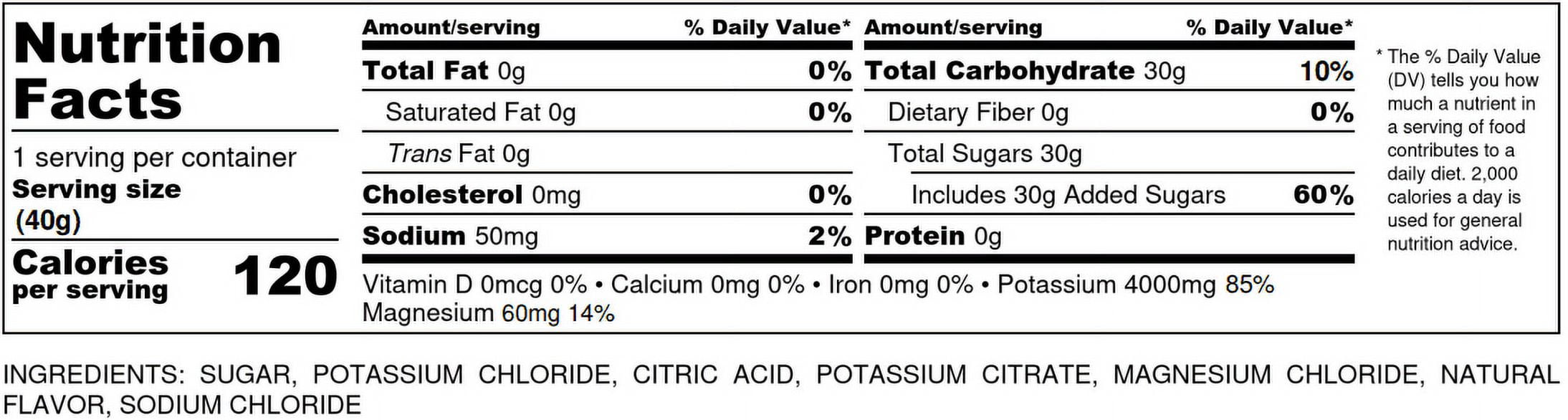 Nutrition Facts

1 serving per container
Serving size (40g)

Calories per serving 120

| Amount/serving | % Daily Value* |
|---|---|
| Total Fat 0g | 0% |
| Saturated Fat 0g | 0% |
| Trans Fat 0g | |
| Cholesterol 0mg | 0% |
| Sodium 50mg | 2% |

| Amount/serving | % Daily Value* |
|---|---|
| Total Carbohydrate 30g | 10% |
| Dietary Fiber 0g | 0% |
| Total Sugars 30g | |
| Includes 30g Added Sugars | 60% |
| Protein 0g | |

Vitamin D 0mcg 0% • Calcium 0mg 0% • Iron 0mg 0% • Potassium 4000mg 85%
Magnesium 60mg 14%

* The % Daily Value (DV) tells you how much a nutrient in a serving of food contributes to a daily diet. 2,000 calories a day is used for general nutrition advice.

INGREDIENTS: SUGAR, POTASSIUM CHLORIDE, CITRIC ACID, POTASSIUM CITRATE, MAGNESIUM CHLORIDE, NATURAL FLAVOR, SODIUM CHLORIDE